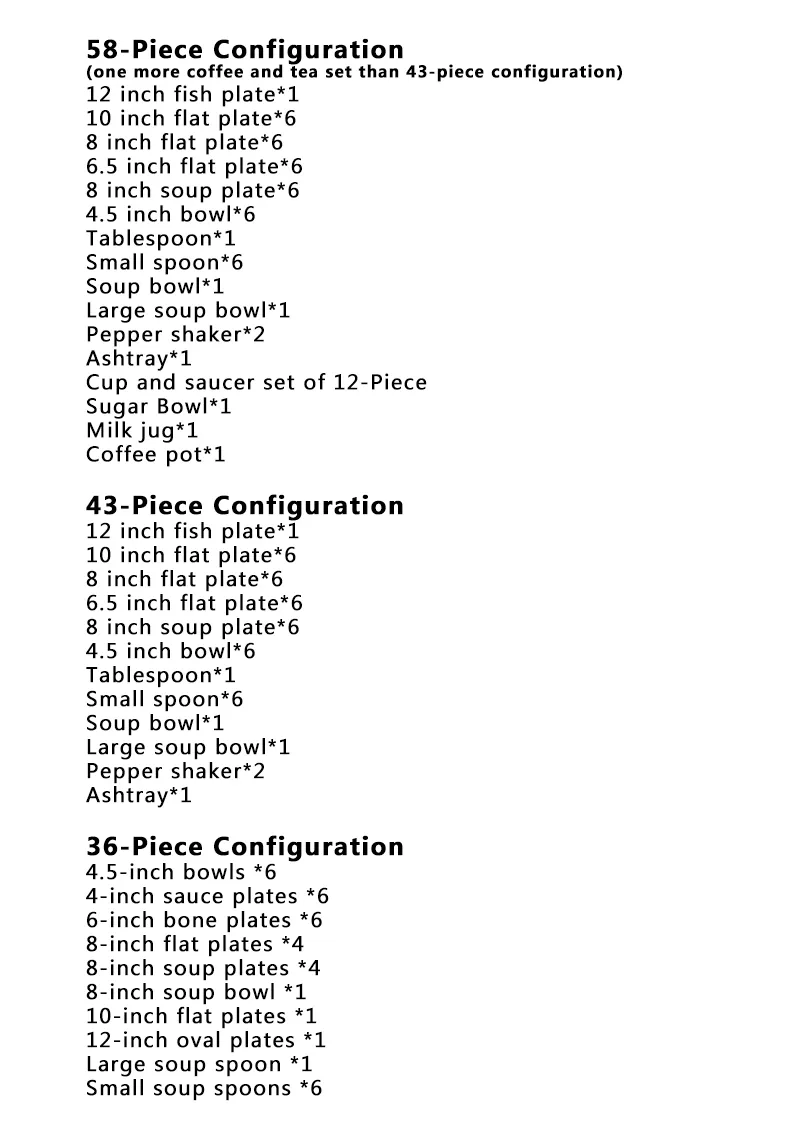 58-Piece Configuration
(one more coffee and tea set than 43-piece configuration)
12 inch fish plate*1
10 inch flat plate*6
8 inch flat plate*6
6.5 inch flat plate*6
8 inch soup plate*6
4.5 inch bowl*6
Tablespoon*1
Small spoon*6
Soup bowl*1
Large soup bowl*1
Pepper shaker*2
Ashtray*1
Cup and saucer set of 12-Piece
Sugar Bowl*1
Milk jug*1
Coffee pot*1

43-Piece Configuration
12 inch fish plate*1
10 inch flat plate*6
8 inch flat plate*6
6.5 inch flat plate*6
8 inch soup plate*6
4.5 inch bowl*6
Tablespoon*1
Small spoon*6
Soup bowl*1
Large soup bowl*1
Pepper shaker*2
Ashtray*1

36-Piece Configuration
4.5-inch bowls *6
4-inch sauce plates *6
6-inch bone plates *6
8-inch flat plates *4
8-inch soup plates *4
8-inch soup bowl *1
10-inch flat plates *1
12-inch oval plates *1
Large soup spoon *1
Small soup spoons *6